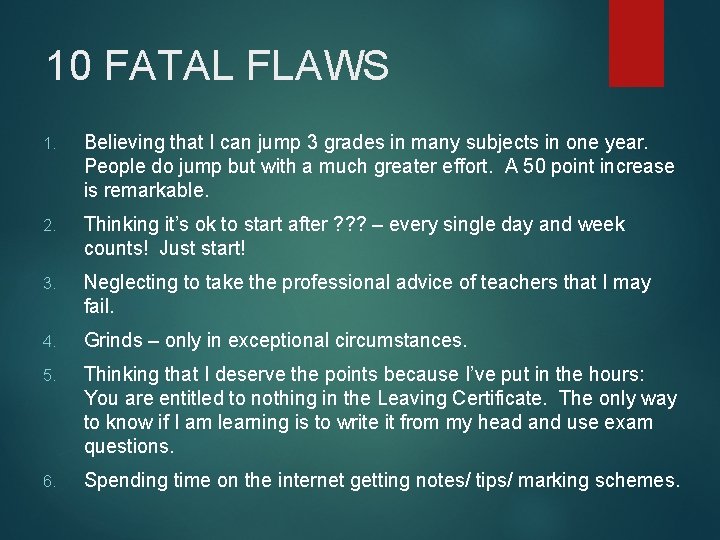 10 FATAL FLAWS

1. Believing that I can jump 3 grades in many subjects in one year. People do jump but with a much greater effort. A 50 point increase is remarkable.

2. Thinking it's ok to start after ??? – every single day and week counts! Just start!

3. Neglecting to take the professional advice of teachers that I may fail.

4. Grinds – only in exceptional circumstances.

5. Thinking that I deserve the points because I've put in the hours: You are entitled to nothing in the Leaving Certificate. The only way to know if I am learning is to write it from my head and use exam questions.

6. Spending time on the internet getting notes/ tips/ marking schemes.